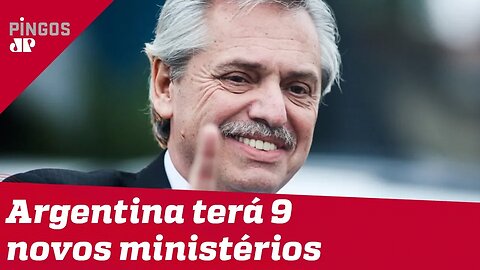 PINGOS
JP

Argentina terá 9 novos ministérios